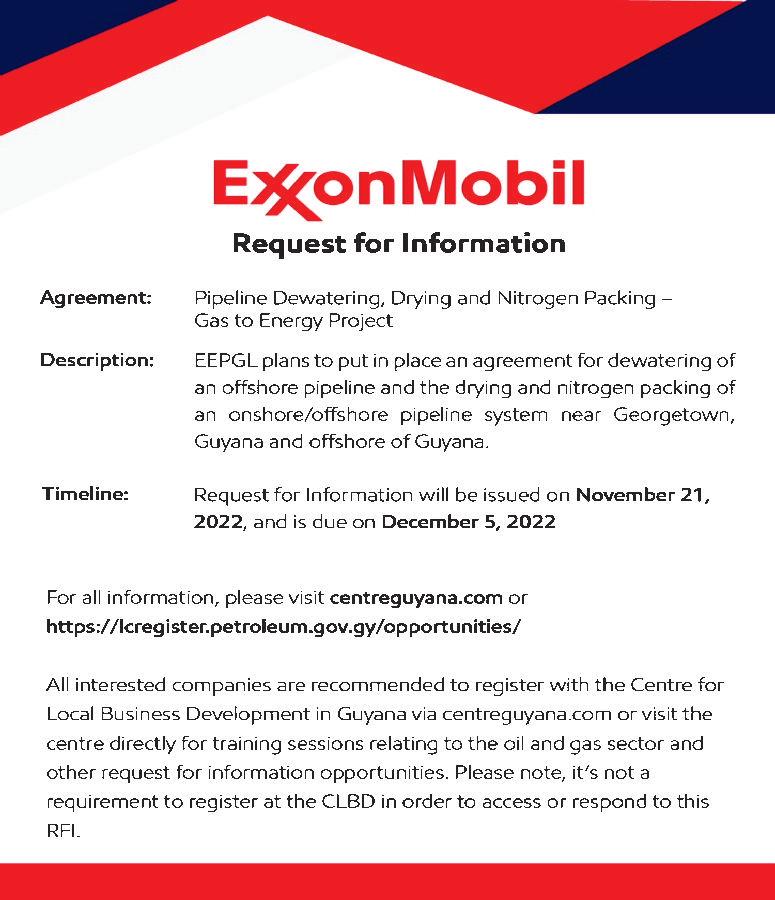 ExxonMobil

Request for Information

Agreement: Pipeline Dewatering, Drying and Nitrogen Packing – Gas to Energy Project

Description: EEPGL plans to put in place an agreement for dewatering of an offshore pipeline and the drying and nitrogen packing of an onshore/offshore pipeline system near Georgetown, Guyana and offshore of Guyana.

Timeline: Request for Information will be issued on November 21, 2022, and is due on December 5, 2022

For all information, please visit centreguyana.com or https://lcregister.petroleum.gov.gy/opportunities/

All interested companies are recommended to register with the Centre for Local Business Development in Guyana via centreguyana.com or visit the centre directly for training sessions relating to the oil and gas sector and other request for information opportunities. Please note, it's not a requirement to register at the CLBD in order to access or respond to this RFI.